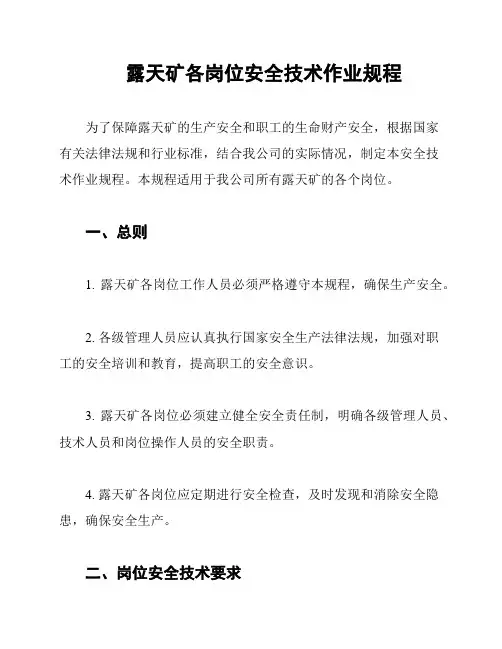 露天矿各岗位安全技术作业规程

为了保障露天矿的生产安全和职工的生命财产安全，根据国家有关法律法规和行业标准，结合我公司的实际情况，制定本安全技术作业规程。本规程适用于我公司所有露天矿的各个岗位。

一、总则

1. 露天矿各岗位工作人员必须严格遵守本规程，确保生产安全。

2. 各级管理人员应认真执行国家安全生产法律法规，加强对职工的安全培训和教育，提高职工的安全意识。

3. 露天矿各岗位必须建立健全安全责任制，明确各级管理人员、技术人员和岗位操作人员的安全职责。

4. 露天矿各岗位应定期进行安全检查，及时发现和消除安全隐患，确保安全生产。

二、岗位安全技术要求